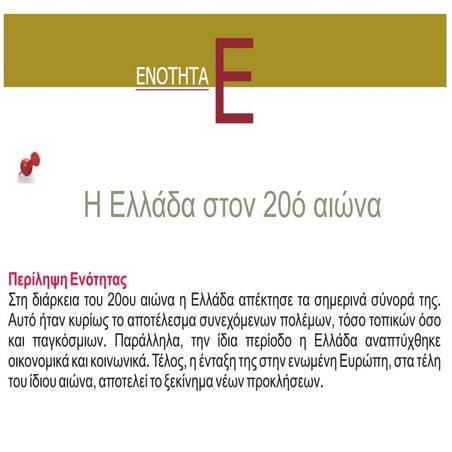 ΕΝΟΤΗΤΑ Ε

Η Ελλάδα στον 20ό αιώνα

Περίληψη Ενότητας
Στη διάρκεια του 20ου αιώνα η Ελλάδα απέκτησε τα σημερινά σύνορά της. Αυτό ήταν κυρίως το αποτέλεσμα συνεχόμενων πολέμων, τόσο τοπικών όσο και παγκόσμιων. Παράλληλα, την ίδια περίοδο η Ελλάδα αναπτύχθηκε οικονομικά και κοινωνικά. Τέλος, η ένταξη της στην ενωμένη Ευρώπη, στα τέλη του ίδιου αιώνα, αποτελεί το ξεκίνημα νέων προκλήσεων.